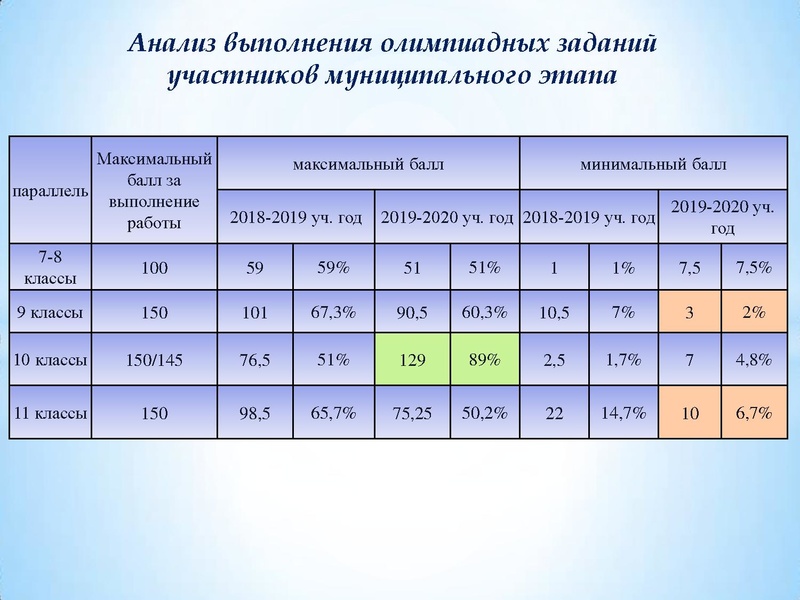 Анализ выполнения олимпиадных заданий участников муниципального этапа

| параллель | Максимальный балл за выполнение работы | максимальный балл | | | | минимальный балл | | | |
|---|---|---|---|---|---|---|---|---|---|
| | | 2018-2019 уч. год | | 2019-2020 уч. год | | 2018-2019 уч. год | | 2019-2020 уч. год | |
| 7-8 классы | 100 | 59 | 59% | 51 | 51% | 1 | 1% | 7,5 | 7,5% |
| 9 классы | 150 | 101 | 67,3% | 90,5 | 60,3% | 10,5 | 7% | 3 | 2% |
| 10 классы | 150/145 | 76,5 | 51% | 129 | 89% | 2,5 | 1,7% | 7 | 4,8% |
| 11 классы | 150 | 98,5 | 65,7% | 75,25 | 50,2% | 22 | 14,7% | 10 | 6,7% |